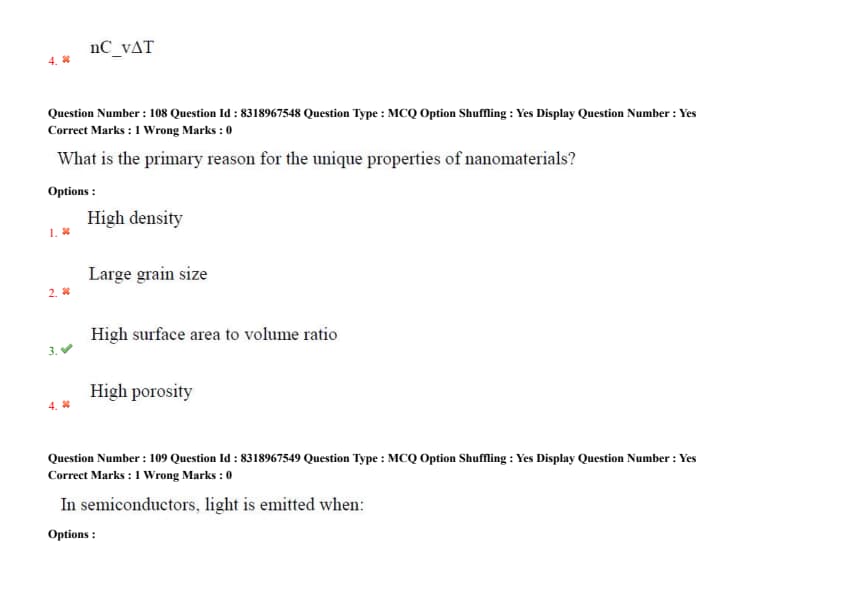 4. ✖ nC_vΔT

Question Number : 108 Question Id : 8318967548 Question Type : MCQ Option Shuffling : Yes Display Question Number : Yes
Correct Marks : 1 Wrong Marks : 0

What is the primary reason for the unique properties of nanomaterials?

Options :

1. ✖ High density

2. ✖ Large grain size

3. ✔ High surface area to volume ratio

4. ✖ High porosity

Question Number : 109 Question Id : 8318967549 Question Type : MCQ Option Shuffling : Yes Display Question Number : Yes
Correct Marks : 1 Wrong Marks : 0

In semiconductors, light is emitted when:

Options :